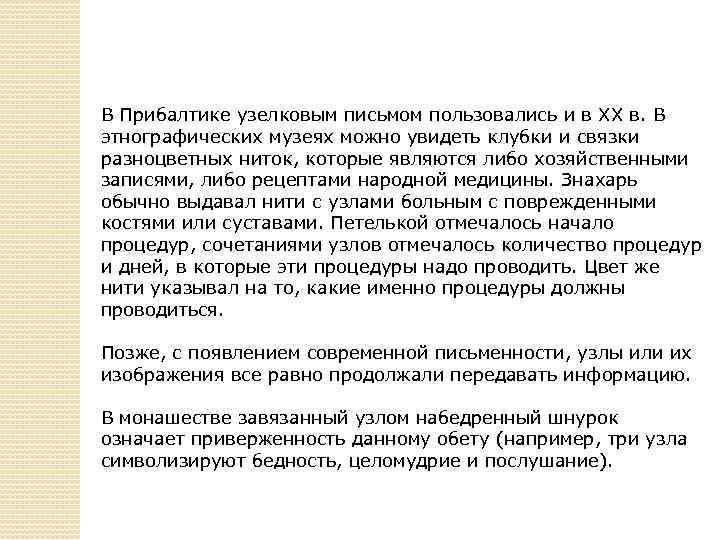 В Прибалтике узелковым письмом пользовались и в XX в. В этнографических музеях можно увидеть клубки и связки разноцветных ниток, которые являются либо хозяйственными записями, либо рецептами народной медицины. Знахарь обычно выдавал нити с узлами больным с поврежденными костями или суставами. Петелькой отмечалось начало процедур, сочетаниями узлов отмечалось количество процедур и дней, в которые эти процедуры надо проводить. Цвет же нити указывал на то, какие именно процедуры должны проводиться.

Позже, с появлением современной письменности, узлы или их изображения все равно продолжали передавать информацию.

В монашестве завязанный узлом набедренный шнурок означает приверженность данному обету (например, три узла символизируют бедность, целомудрие и послушание).